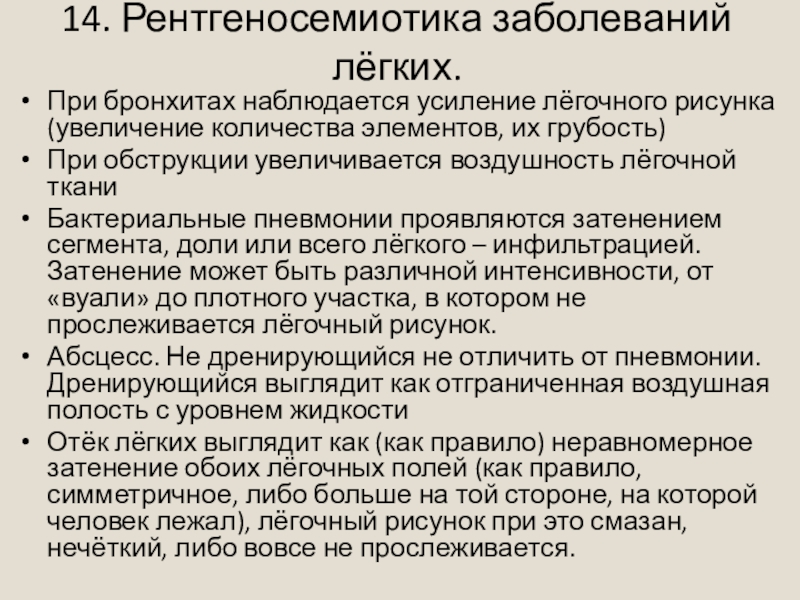 14. Рентгеносемиотика заболеваний лёгких.

• При бронхитах наблюдается усиление лёгочного рисунка (увеличение количества элементов, их грубость)
• При обструкции увеличивается воздушность лёгочной ткани
• Бактериальные пневмонии проявляются затенением сегмента, доли или всего лёгкого – инфильтрацией. Затенение может быть различной интенсивности, от «вуали» до плотного участка, в котором не прослеживается лёгочный рисунок.
• Абсцесс. Не дренирующийся не отличить от пневмонии. Дренирующийся выглядит как отграниченная воздушная полость с уровнем жидкости
• Отёк лёгких выглядит как (как правило) неравномерное затенение обоих лёгочных полей (как правило, симметричное, либо больше на той стороне, на которой человек лежал), лёгочный рисунок при это смазан, нечёткий, либо вовсе не прослеживается.